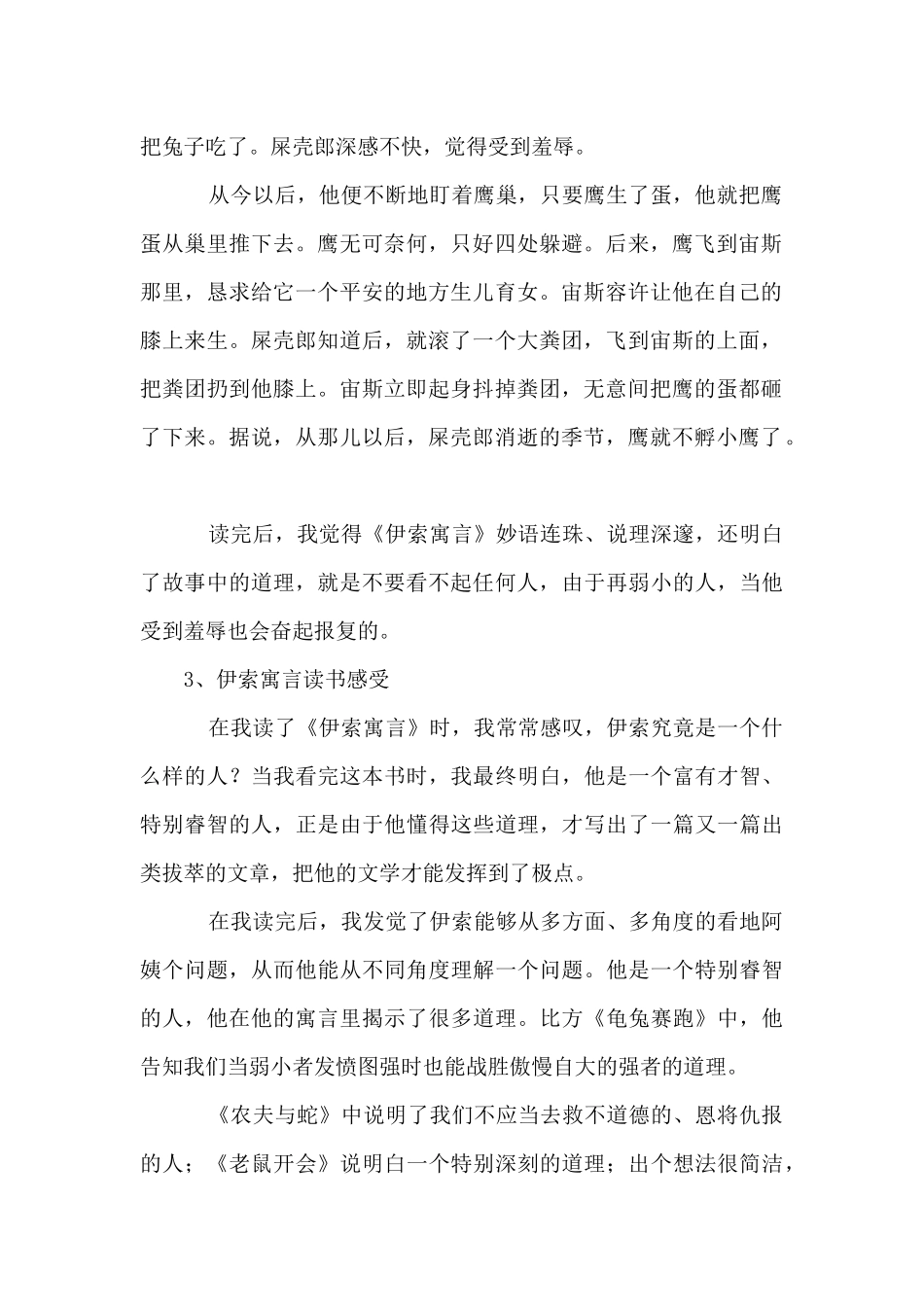 把兔子吃了。屎壳郎深感不快，觉得受到羞辱。

从今以后，他便不断地盯着鹰巢，只要鹰生了蛋，他就把鹰蛋从巢里推下去。鹰无可奈何，只好四处躲避。后来，鹰飞到宙斯那里，恳求给它一个平安的地方生儿育女。宙斯容许让他在自己的膝上来生。屎壳郎知道后，就滚了一个大粪团，飞到宙斯的上面，把粪团扔到他膝上。宙斯立即起身抖掉粪团，无意间把鹰的蛋都砸了下来。据说，从那儿以后，屎壳郎消逝的季节，鹰就不孵小鹰了。

读完后，我觉得《伊索寓言》妙语连珠、说理深邃，还明白了故事中的道理，就是不要看不起任何人，由于再弱小的人，当他受到羞辱也会奋起报复的。

3、伊索寓言读书感受

在我读了《伊索寓言》时，我常常感叹，伊索究竟是一个什么样的人？当我看完这本书时，我最终明白，他是一个富有才智、特别睿智的人，正是由于他懂得这些道理，才写出了一篇又一篇出类拔萃的文章，把他的文学才能发挥到了极点。

在我读完后，我发觉了伊索能够从多方面、多角度的看地阿姨个问题，从而他能从不同角度理解一个问题。他是一个特别睿智的人，他在他的寓言里揭示了很多道理。比方《龟兔赛跑》中，他告知我们当弱小者发愤图强时也能战胜傲慢自大的强者的道理。

《农夫与蛇》中说明了我们不应当去救不道德的、恩将仇报的人；《老鼠开会》说明白一个特别深刻的道理；出个想法很简洁，